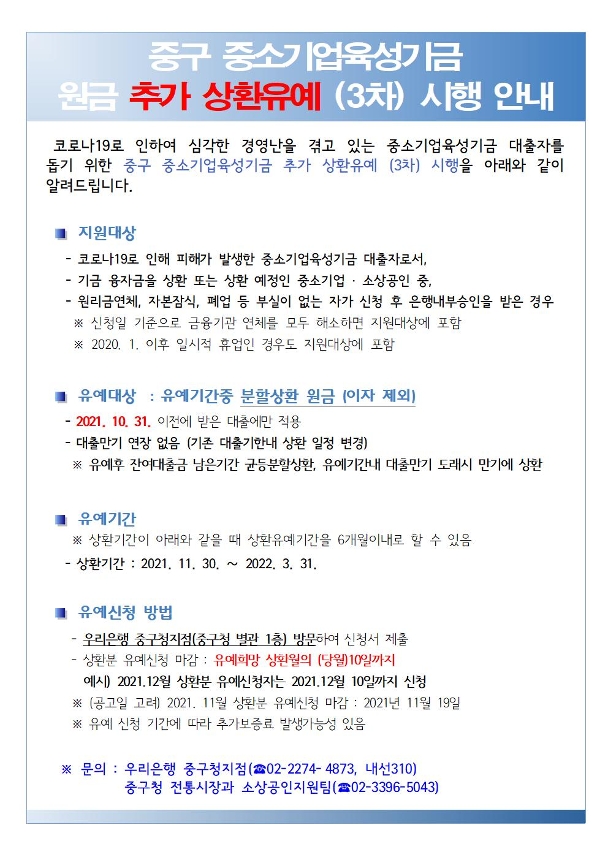 중구 중소기업육성기금
원금 추가 상환유예 (3차) 시행 안내

코로나19로 인하여 심각한 경영난을 겪고 있는 중소기업육성기금 대출자를 돕기 위한 중구 중소기업육성기금 추가 상환유예 (3차) 시행을 아래와 같이 알려드립니다.

■ 지원대상

- 코로나19로 인해 피해가 발생한 중소기업육성기금 대출자로서,
- 기금 융자금을 상환 또는 상환 예정인 중소기업 · 소상공인 중,
- 원리금연체, 자본잠식, 폐업 등 부실이 없는 자가 신청 후 은행내부승인을 받은 경우
※ 신청일 기준으로 금융기관 연체를 모두 해소하면 지원대상에 포함
※ 2020. 1. 이후 일시적 휴업인 경우도 지원대상에 포함

■ 유예대상 : 유예기간중 분할상환 원금 (이자 제외)

- 2021. 10. 31. 이전에 받은 대출에만 적용
- 대출만기 연장 없음 (기존 대출기한내 상환 일정 변경)
※ 유예후 잔여대출금 남은기간 균등분할상환, 유예기간내 대출만기 도래시 만기에 상환

■ 유예기간

※ 상환기간이 아래와 같을 때 상환유예기간을 6개월이내로 할 수 있음
- 상환기간 : 2021. 11. 30. ~ 2022. 3. 31.

■ 유예신청 방법

- 우리은행 중구청지점(중구청 별관 1층) 방문하여 신청서 제출
- 상환분 유예신청 마감 : 유예희망 상환월의 (당월)10일까지
예시) 2021.12월 상환분 유예신청자는 2021.12월 10일까지 신청
※ (공고일 고려) 2021. 11월 상환분 유예신청 마감 : 2021년 11월 19일
※ 유예 신청 기간에 따라 추가보증료 발생가능성 있음

※ 문의 : 우리은행 중구청지점(☎02-2274- 4873, 내선310)
중구청 전통시장과 소상공인지원팀(☎02-3396-5043)